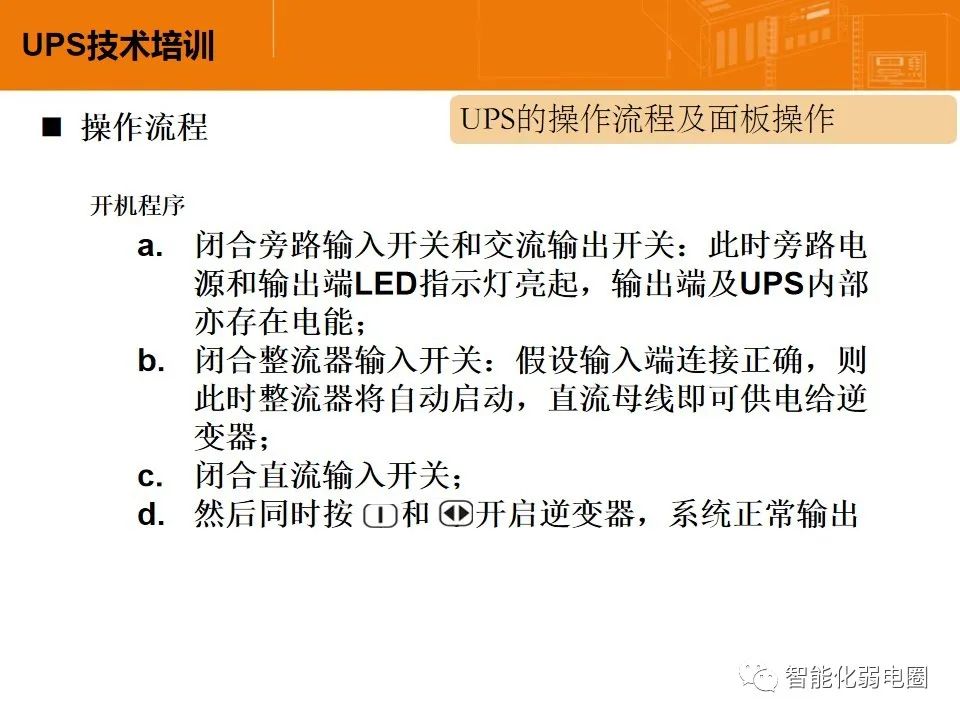 UPS技术培训

■ 操作流程

UPS的操作流程及面板操作

开机程序

a. 闭合旁路输入开关和交流输出开关：此时旁路电源和输出端LED指示灯亮起，输出端及UPS内部亦存在电能；
b. 闭合整流器输入开关：假设输入端连接正确，则此时整流器将自动启动，直流母线即可供电给逆变器；
c. 闭合直流输入开关；
d. 然后同时按和开启逆变器，系统正常输出

智能化弱电圈